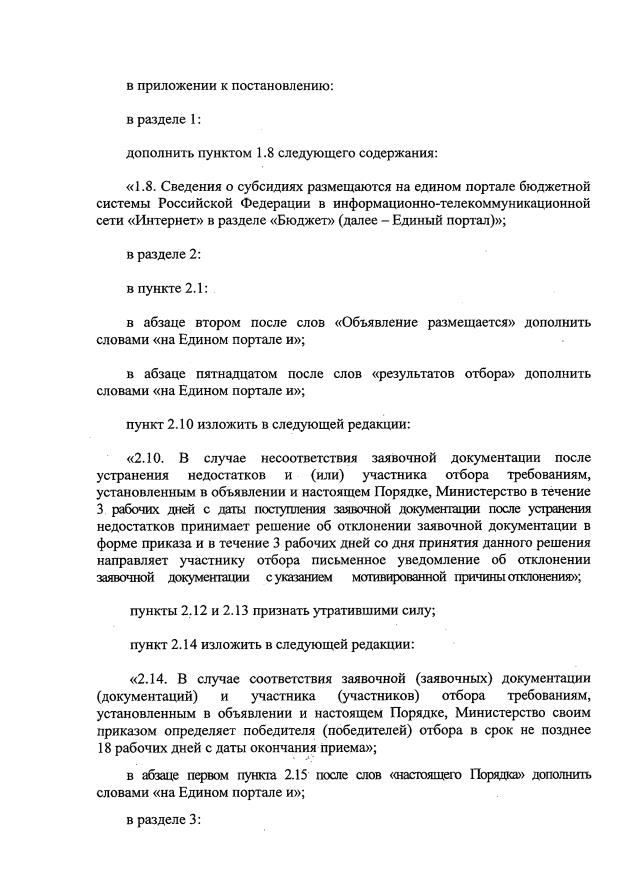 в приложении к постановлению:

в разделе 1:

дополнить пунктом 1.8 следующего содержания:

«1.8. Сведения о субсидиях размещаются на едином портале бюджетной системы Российской Федерации в информационно-телекоммуникационной сети «Интернет» в разделе «Бюджет» (далее – Единый портал)»;

в разделе 2:

в пункте 2.1:

в абзаце втором после слов «Объявление размещается» дополнить словами «на Едином портале и»;

в абзаце пятнадцатом после слов «результатов отбора» дополнить словами «на Едином портале и»;

пункт 2.10 изложить в следующей редакции:

«2.10. В случае несоответствия заявочной документации после устранения недостатков и (или) участника отбора требованиям, установленным в объявлении и настоящем Порядке, Министерство в течение 3 рабочих дней с даты поступления заявочной документации после устранения недостатков принимает решение об отклонении заявочной документации в форме приказа и в течение 3 рабочих дней со дня принятия данного решения направляет участнику отбора письменное уведомление об отклонении заявочной документации с указанием мотивированной причины отклонения»;

пункты 2.12 и 2.13 признать утратившими силу;

пункт 2.14 изложить в следующей редакции:

«2.14. В случае соответствия заявочной (заявочных) документации (документаций) и участника (участников) отбора требованиям, установленным в объявлении и настоящем Порядке, Министерство своим приказом определяет победителя (победителей) отбора в срок не позднее 18 рабочих дней с даты окончания приема»;

в абзаце первом пункта 2.15 после слов «настоящего Порядка» дополнить словами «на Едином портале и»;

в разделе 3: